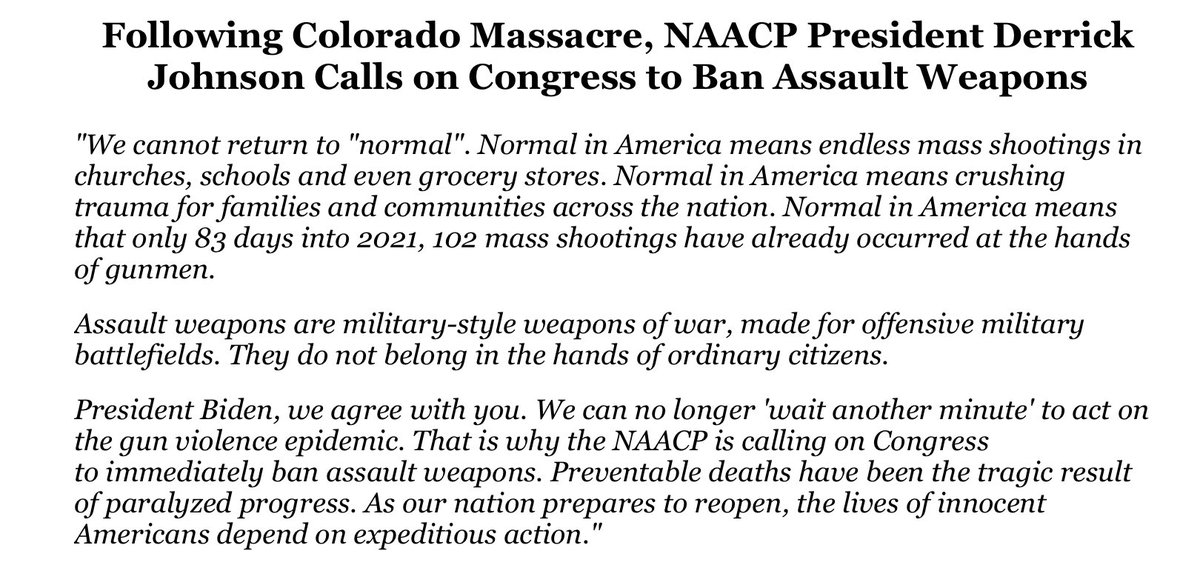 Following Colorado Massacre, NAACP President Derrick Johnson Calls on Congress to Ban Assault Weapons

"We cannot return to "normal". Normal in America means endless mass shootings in churches, schools and even grocery stores. Normal in America means crushing trauma for families and communities across the nation. Normal in America means that only 83 days into 2021, 102 mass shootings have already occurred at the hands of gunmen.

Assault weapons are military-style weapons of war, made for offensive military battlefields. They do not belong in the hands of ordinary citizens.

President Biden, we agree with you. We can no longer 'wait another minute' to act on the gun violence epidemic. That is why the NAACP is calling on Congress to immediately ban assault weapons. Preventable deaths have been the tragic result of paralyzed progress. As our nation prepares to reopen, the lives of innocent Americans depend on expeditious action."